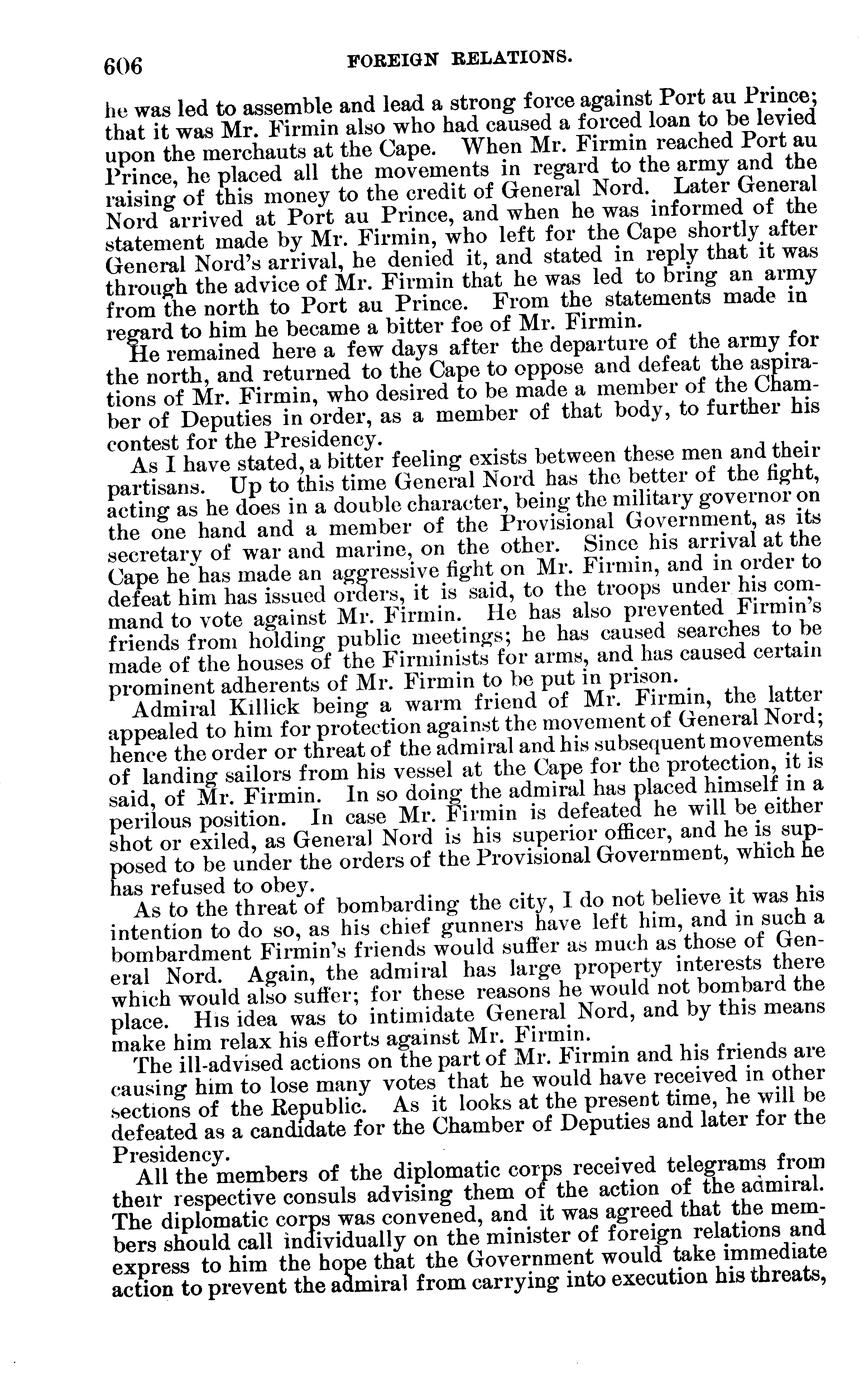 606 FOREIGN RELATIONS.

he was led to assemble and lead a strong force against Port au Prince; that it was Mr. Firmin also who had caused a forced loan to be levied upon the merchauts at the Cape. When Mr. Firmin reached Port au Prince, he placed all the movements in regard to the army and the raising of this money to the credit of General Nord. Later General Nord arrived at Port au Prince, and when he was informed of the statement made by Mr. Firmin, who left for the Cape shortly after General Nord's arrival, he denied it, and stated in reply that it was through the advice of Mr. Firmin that he was led to bring an army from the north to Port au Prince. From the statements made in regard to him he became a bitter foe of Mr. Firmin.

He remained here a few days after the departure of the army for the north, and returned to the Cape to oppose and defeat the aspirations of Mr. Firmin, who desired to be made a member of the Chamber of Deputies in order, as a member of that body, to further his contest for the Presidency.

As I have stated, a bitter feeling exists between these men and their partisans. Up to this time General Nord has the better of the fight, acting as he does in a double character, being the military governor on the one hand and a member of the Provisional Government, as its secretary of war and marine, on the other. Since his arrival at the Cape he has made an aggressive fight on Mr. Firmin, and in order to defeat him has issued orders, it is said, to the troops under his command to vote against Mr. Firmin. He has also prevented Firmin's friends from holding public meetings; he has caused searches to be made of the houses of the Firminists for arms, and has caused certain prominent adherents of Mr. Firmin to be put in prison.

Admiral Killick being a warm friend of Mr. Firmin, the latter appealed to him for protection against the movement of General Nord; hence the order or threat of the admiral and his subsequent movements of landing sailors from his vessel at the Cape for the protection, it is said, of Mr. Firmin. In so doing the admiral has placed himself in a perilous position. In case Mr. Firmin is defeated he will be either shot or exiled, as General Nord is his superior officer, and he is supposed to be under the orders of the Provisional Government, which he has refused to obey.

As to the threat of bombarding the city, I do not believe it was his intention to do so, as his chief gunners have left him, and in such a bombardment Firmin's friends would suffer as much as those of General Nord. Again, the admiral has large property interests there which would also suffer; for these reasons he would not bombard the place. His idea was to intimidate General Nord, and by this means make him relax his efforts against Mr. Firmin.

The ill-advised actions on the part of Mr. Firmin and his friends are causing him to lose many votes that he would have received in other sections of the Republic. As it looks at the present time, he will be defeated as a candidate for the Chamber of Deputies and later for the Presidency.

All the members of the diplomatic corps received telegrams from their respective consuls advising them of the action of the admiral. The diplomatic corps was convened, and it was agreed that the members should call individually on the minister of foreign relations and express to him the hope that the Government would take immediate action to prevent the admiral from carrying into execution his threats,